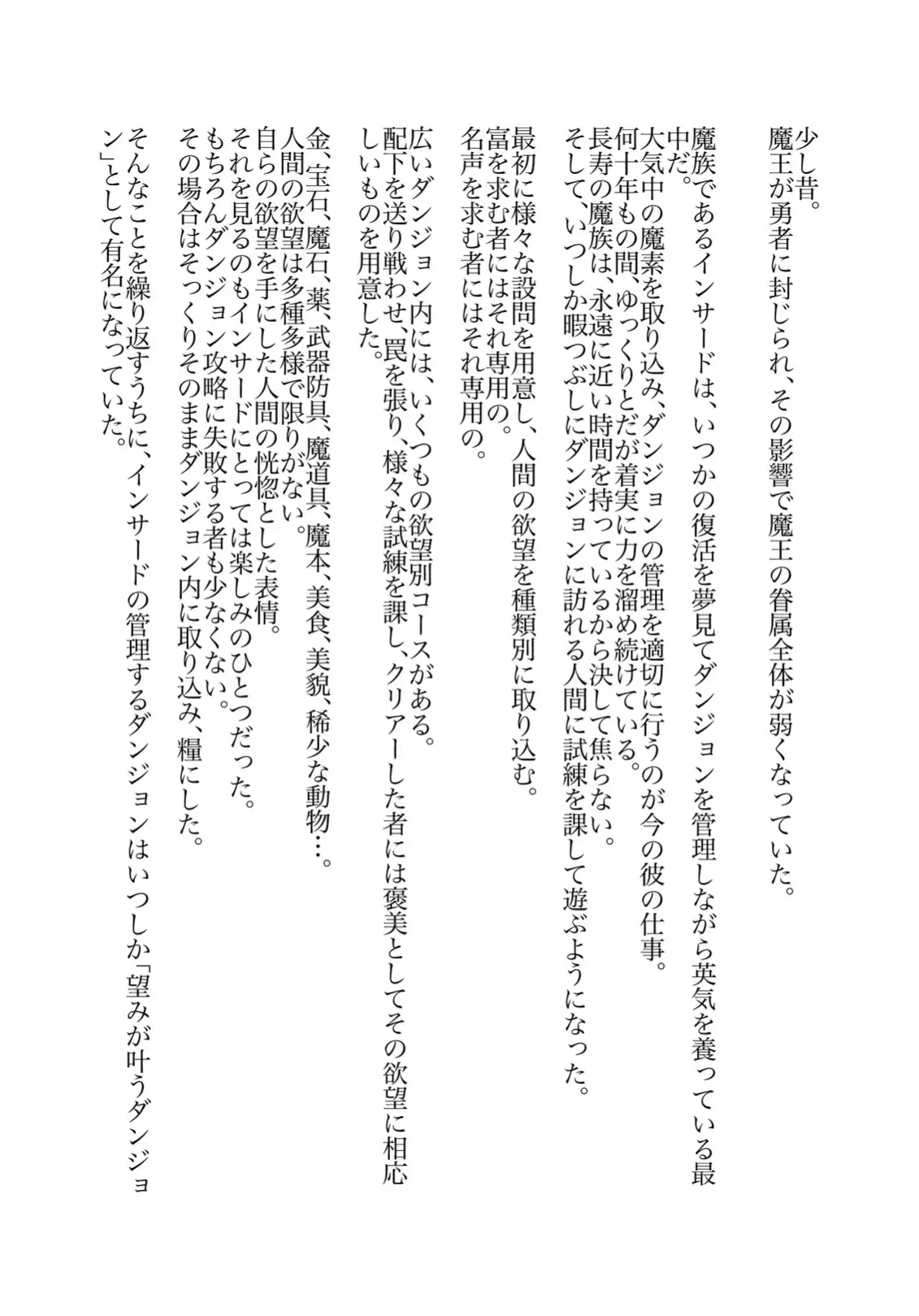 少し昔。
魔王が勇者に封じられ、その影響で魔王の眷属全体が弱くなっていた。

魔族であるインサードは、いつかの復活を夢見てダンジョンを管理しながら英気を養っている最中だ。
大気中の魔素を取り込み、ダンジョンの管理を適切に行うのが今の彼の仕事。
何十年もの間、ゆっくりとだが着実に力を溜め続けている。
長寿の魔族は、永遠に近い時間を持っているから決して焦らない。
そして、いつしか暇つぶしにダンジョンに訪れる人間に試練を課して遊ぶようになった。

最初に様々な設問を用意し、人間の欲望を種類別に取り込む。
富を求む者にはそれ専用の。
名声を求む者にはそれ専用の。

広いダンジョン内には、いくつもの欲望別コースがある。
配下を送り戦わせ、罠を張り、様々な試練を課し、クリアーした者には褒美としてその欲望に相応しいものを用意した。

金、宝石、魔石、薬、武器防具、魔道具、魔本、美食、美貌、稀少な動物…。
人間の欲望は多種多様で限りがない。
自らの欲望を手にした人間の恍惚とした表情。
それを見るのもインサードにとっては楽しみのひとつだった。
もちろんダンジョン攻略に失敗する者も少なくない。
その場合はそっくりそのままダンジョン内に取り込み、糧にした。

そんなことを繰り返すうちに、インサードの管理するダンジョンはいつしか「望みが叶うダンジョン」として有名になっていた。